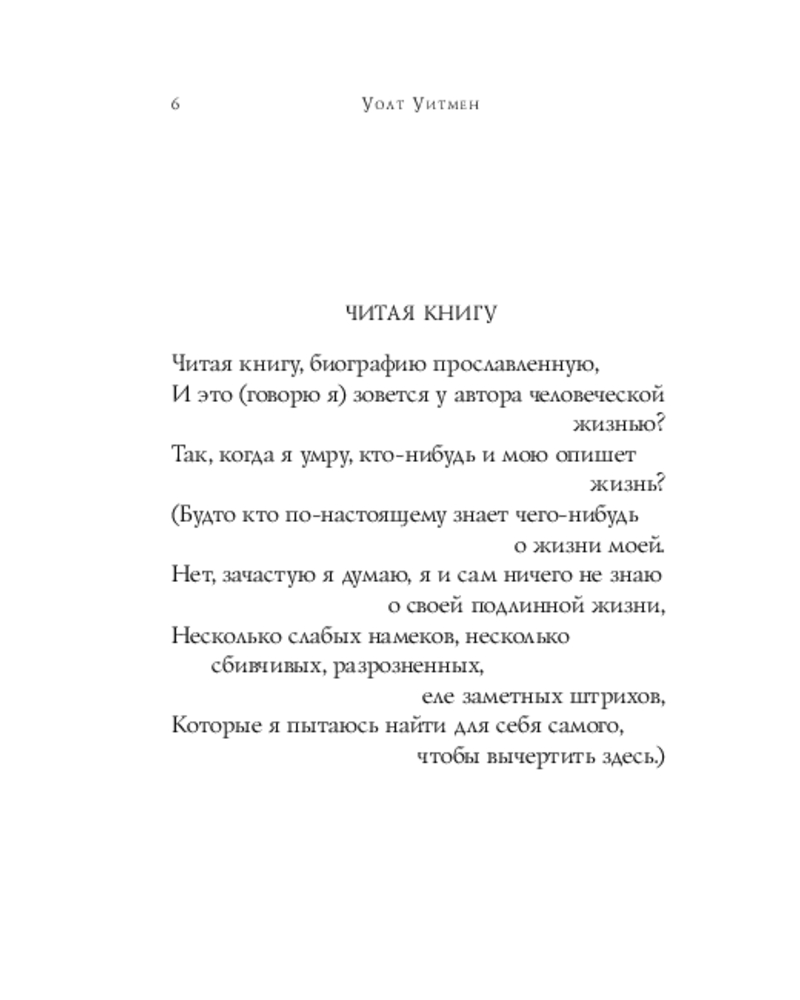 6 Уолт Уитмен

ЧИТАЯ КНИГУ

Читая книгу, биографию прославленную,
И это (говорю я) зовется у автора человеческой жизнью?
Так, когда я умру, кто-нибудь и мою опишет жизнь?
(Будто кто по-настоящему знает чего-нибудь о жизни моей.
Нет, зачастую я думаю, я и сам ничего не знаю о своей подлинной жизни,
Несколько слабых намеков, несколько сбивчивых, разрозненных, еле заметных штрихов,
Которые я пытаюсь найти для себя самого, чтобы вычертить здесь.)